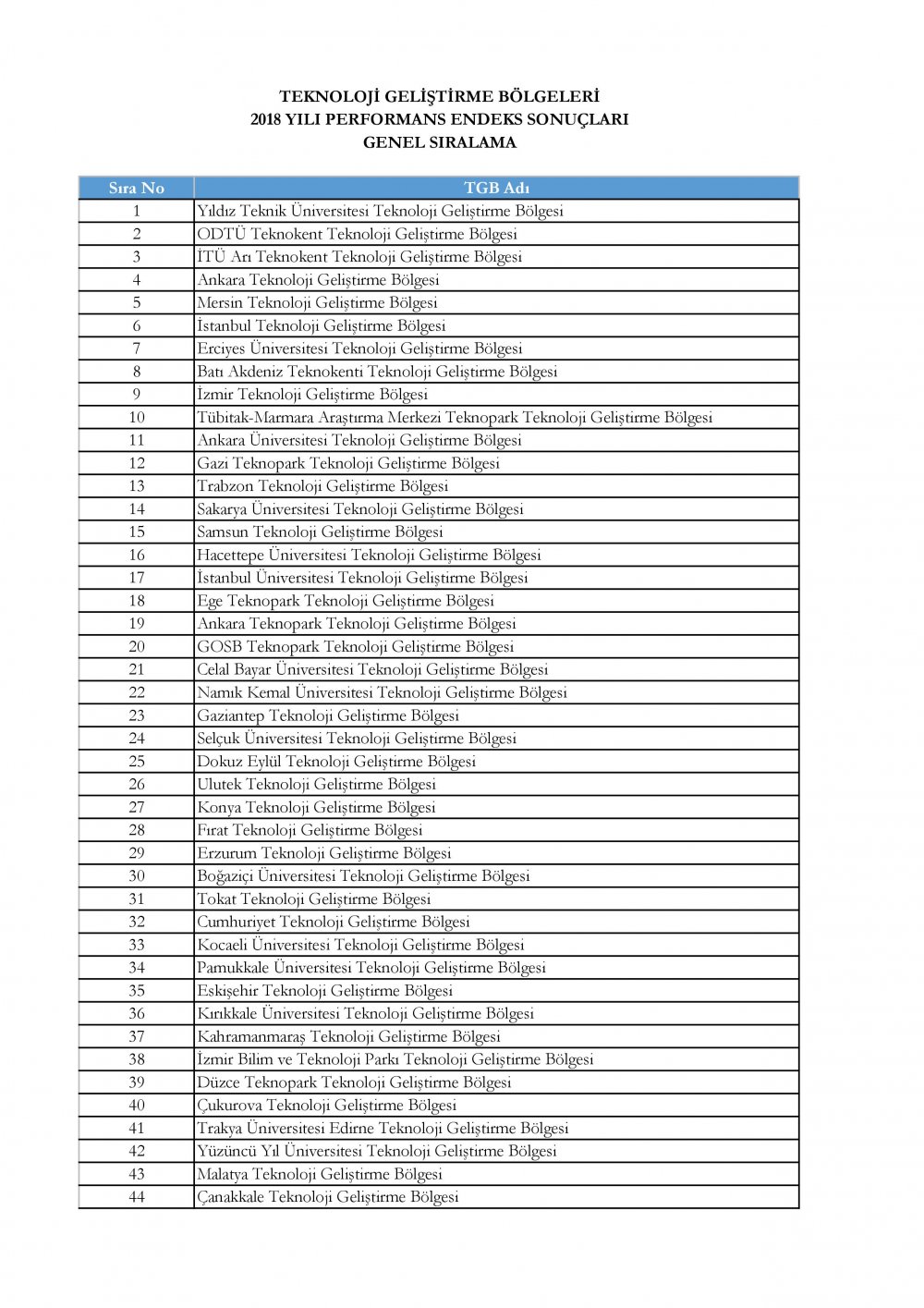 TEKNOLOJİ GELİŞTİRME BÖLGELERİ
2018 YILI PERFORMANS ENDEKS SONUÇLARI
GENEL SIRALAMA

| Sıra No | TGB Adı |
|---|---|
| 1 | Yıldız Teknik Üniversitesi Teknoloji Geliştirme Bölgesi |
| 2 | ODTÜ Teknokent Teknoloji Geliştirme Bölgesi |
| 3 | İTÜ Arı Teknokent Teknoloji Geliştirme Bölgesi |
| 4 | Ankara Teknoloji Geliştirme Bölgesi |
| 5 | Mersin Teknoloji Geliştirme Bölgesi |
| 6 | İstanbul Teknoloji Geliştirme Bölgesi |
| 7 | Erciyes Üniversitesi Teknoloji Geliştirme Bölgesi |
| 8 | Batı Akdeniz Teknokenti Teknoloji Geliştirme Bölgesi |
| 9 | İzmir Teknoloji Geliştirme Bölgesi |
| 10 | Tübitak-Marmara Araştırma Merkezi Teknopark Teknoloji Geliştirme Bölgesi |
| 11 | Ankara Üniversitesi Teknoloji Geliştirme Bölgesi |
| 12 | Gazi Teknopark Teknoloji Geliştirme Bölgesi |
| 13 | Trabzon Teknoloji Geliştirme Bölgesi |
| 14 | Sakarya Üniversitesi Teknoloji Geliştirme Bölgesi |
| 15 | Samsun Teknoloji Geliştirme Bölgesi |
| 16 | Hacettepe Üniversitesi Teknoloji Geliştirme Bölgesi |
| 17 | İstanbul Üniversitesi Teknoloji Geliştirme Bölgesi |
| 18 | Ege Teknopark Teknoloji Geliştirme Bölgesi |
| 19 | Ankara Teknopark Teknoloji Geliştirme Bölgesi |
| 20 | GOSB Teknopark Teknoloji Geliştirme Bölgesi |
| 21 | Celal Bayar Üniversitesi Teknoloji Geliştirme Bölgesi |
| 22 | Namık Kemal Üniversitesi Teknoloji Geliştirme Bölgesi |
| 23 | Gaziantep Teknoloji Geliştirme Bölgesi |
| 24 | Selçuk Üniversitesi Teknoloji Geliştirme Bölgesi |
| 25 | Dokuz Eylül Teknoloji Geliştirme Bölgesi |
| 26 | Ulutek Teknoloji Geliştirme Bölgesi |
| 27 | Konya Teknoloji Geliştirme Bölgesi |
| 28 | Fırat Teknoloji Geliştirme Bölgesi |
| 29 | Erzurum Teknoloji Geliştirme Bölgesi |
| 30 | Boğaziçi Üniversitesi Teknoloji Geliştirme Bölgesi |
| 31 | Tokat Teknoloji Geliştirme Bölgesi |
| 32 | Cumhuriyet Teknoloji Geliştirme Bölgesi |
| 33 | Kocaeli Üniversitesi Teknoloji Geliştirme Bölgesi |
| 34 | Pamukkale Üniversitesi Teknoloji Geliştirme Bölgesi |
| 35 | Eskişehir Teknoloji Geliştirme Bölgesi |
| 36 | Kırıkkale Üniversitesi Teknoloji Geliştirme Bölgesi |
| 37 | Kahramanmaraş Teknoloji Geliştirme Bölgesi |
| 38 | İzmir Bilim ve Teknoloji Parkı Teknoloji Geliştirme Bölgesi |
| 39 | Düzce Teknopark Teknoloji Geliştirme Bölgesi |
| 40 | Çukurova Teknoloji Geliştirme Bölgesi |
| 41 | Trakya Üniversitesi Edirne Teknoloji Geliştirme Bölgesi |
| 42 | Yüzüncü Yıl Üniversitesi Teknoloji Geliştirme Bölgesi |
| 43 | Malatya Teknoloji Geliştirme Bölgesi |
| 44 | Çanakkale Teknoloji Geliştirme Bölgesi |